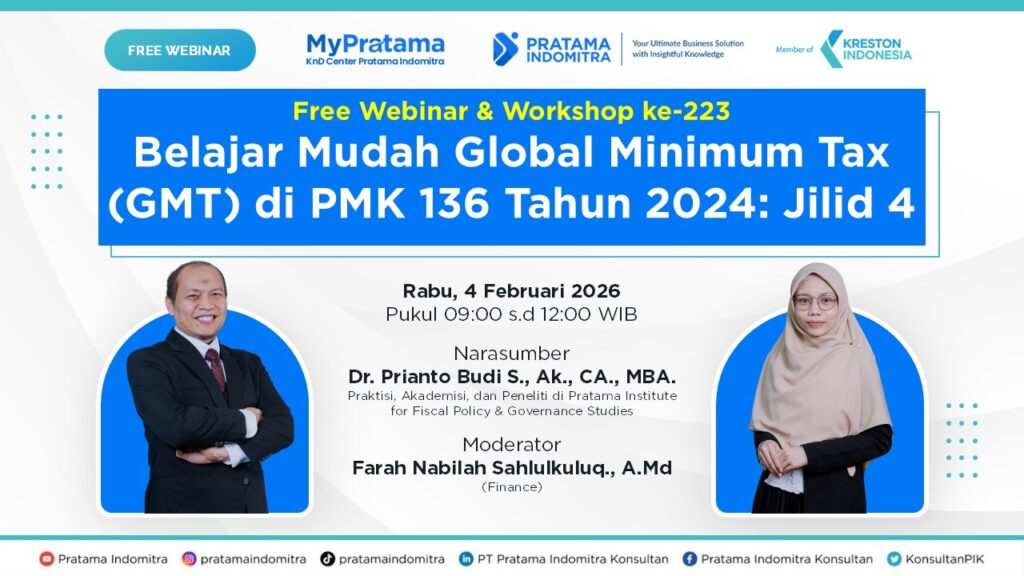 FREE WEBINAR

MyPratama
KnD Center Pratama Indomitra

PRATAMA INDOMITRA

Your Ultimate Business Solution with Insightful Knowledge

Member of KRESTON INDONESIA

Free Webinar & Workshop ke-223

Belajar Mudah Global Minimum Tax (GMT) di PMK 136 Tahun 2024: Jilid 4

Rabu, 4 Februari 2026
Pukul 09:00 s.d 12:00 WIB

Narasumber
Dr. Prianto Budi S., Ak., CA., MBA.
Praktisi, Akademisi, dan Peneliti di Pratama Institute for Fiscal Policy & Governance Studies

Moderator
Farah Nabilah Sahlulkuluq., A.Md
(Finance)

Pratama Indomitra pratamaindomitra pratamaindomitra PT Pratama Indomitra Konsultan Pratama Indomitra Konsultan KonsultanPIK